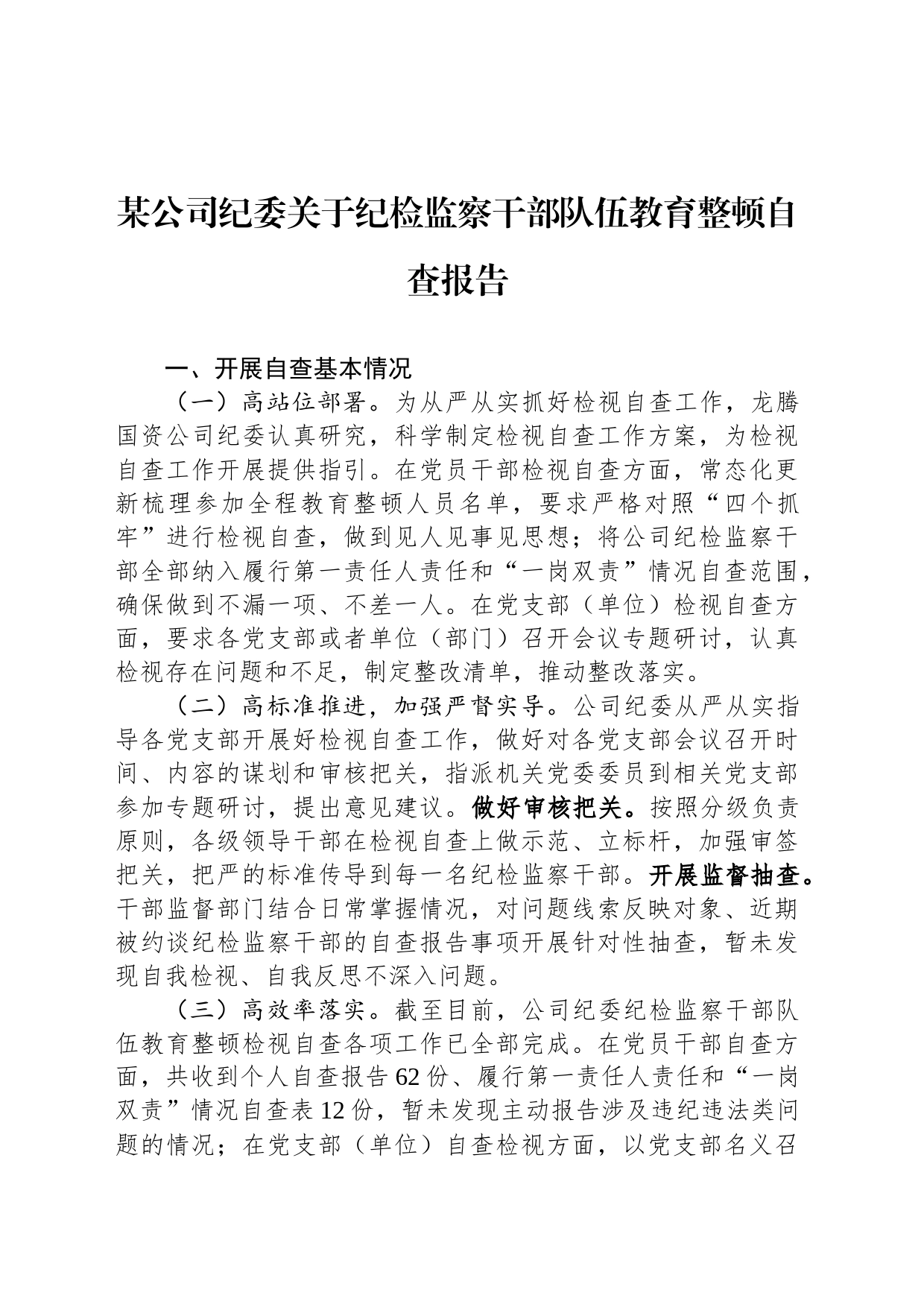 某公司纪委关于纪检监察干部队伍教育整顿自查报告

一、开展自查基本情况

（一）高站位部署。为从严从实抓好检视自查工作，龙腾国资公司纪委认真研究，科学制定检视自查工作方案，为检视自查工作开展提供指引。在党员干部检视自查方面，常态化更新梳理参加全程教育整顿人员名单，要求严格对照“四个抓牢”进行检视自查，做到见人见事见思想；将公司纪检监察干部全部纳入履行第一责任人责任和“一岗双责”情况自查范围，确保做到不漏一项、不差一人。在党支部（单位）检视自查方面，要求各党支部或者单位（部门）召开会议专题研讨，认真检视存在问题和不足，制定整改清单，推动整改落实。

（二）高标准推进，加强严督实导。公司纪委从严从实指导各党支部开展好检视自查工作，做好对各党支部会议召开时间、内容的谋划和审核把关，指派机关党委委员到相关党支部参加专题研讨，提出意见建议。做好审核把关。按照分级负责原则，各级领导干部在检视自查上做示范、立标杆，加强审签把关，把严的标准传导到每一名纪检监察干部。开展监督抽查。干部监督部门结合日常掌握情况，对问题线索反映对象、近期被约谈纪检监察干部的自查报告事项开展针对性抽查，暂未发现自我检视、自我反思不深入问题。

（三）高效率落实。截至目前，公司纪委纪检监察干部队伍教育整顿检视自查各项工作已全部完成。在党员干部自查方面，共收到个人自查报告62份、履行第一责任人责任和“一岗双责”情况自查表12份，暂未发现主动报告涉及违纪违法类问题的情况；在党支部（单位）自查检视方面，以党支部名义召